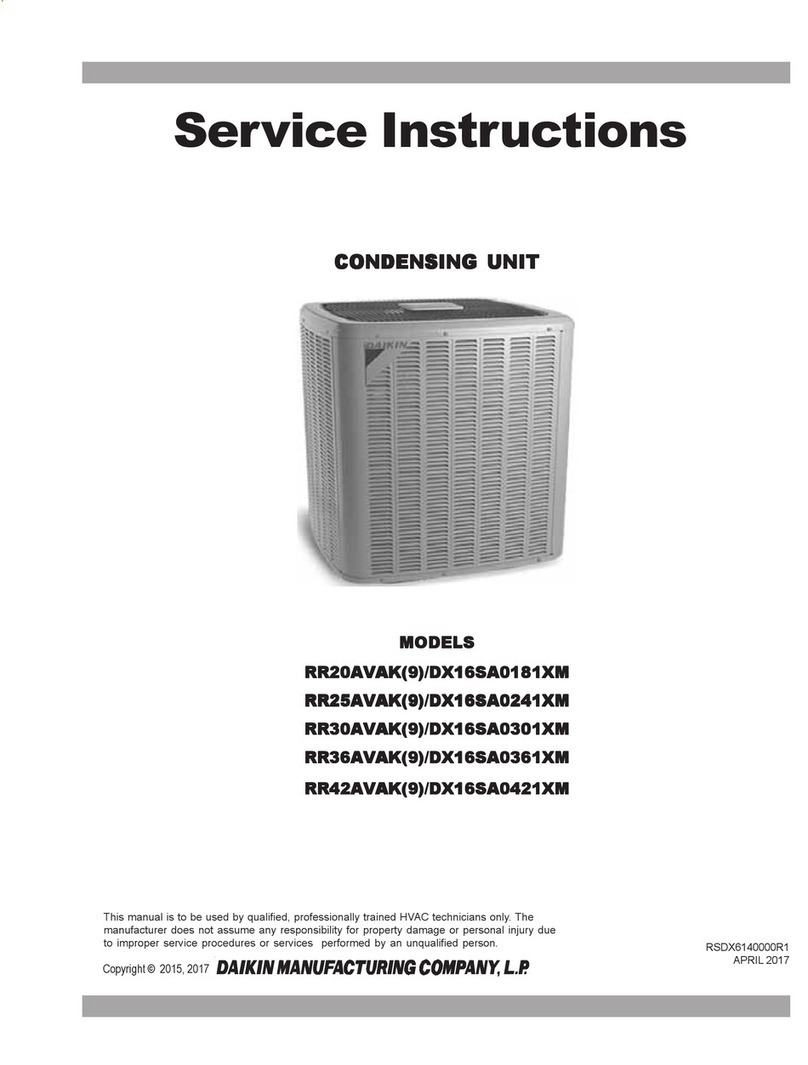 Service Instructions

CONDENSING UNIT

DAIKIN

MODELS
RR20AVAK(9)/DX16SA0181XM
RR25AVAK(9)/DX16SA0241XM
RR30AVAK(9)/DX16SA0301XM
RR36AVAK(9)/DX16SA0361XM
RR42AVAK(9)/DX16SA0421XM

This manual is to be used by qualified, professionally trained HVAC technicians only. The manufacturer does not assume any responsibility for property damage or personal injury due to improper service procedures or services performed by an unqualified person.

Copyright © 2015, 2017 DAIKIN MANUFACTURING COMPANY, L.P.

RSDX6140000R1
APRIL 2017